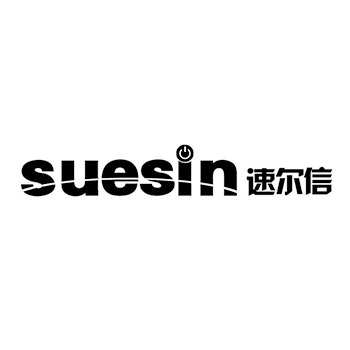 suesin 速尔信